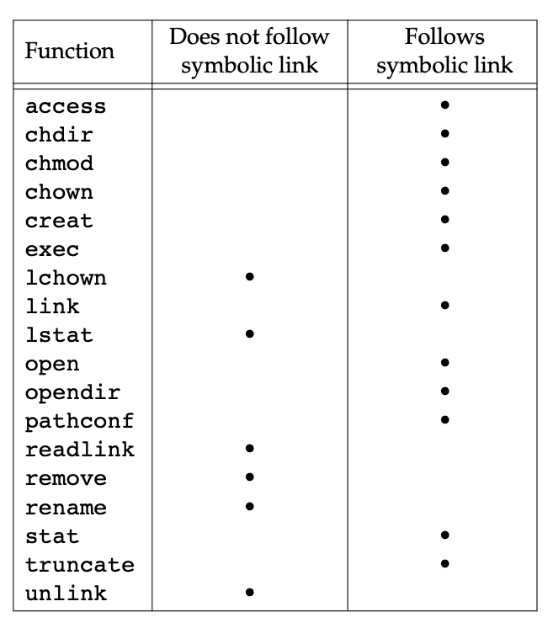 | Function | Does not follow symbolic link | Follows symbolic link |
|---|---|---|
| access | | • |
| chdir | | • |
| chmod | | • |
| chown | | • |
| creat | | • |
| exec | | • |
| lchown | • | |
| link | | • |
| lstat | • | |
| open | | • |
| opendir | | • |
| pathconf | | • |
| readlink | • | |
| remove | • | |
| rename | • | |
| stat | | • |
| truncate | | • |
| unlink | • | |